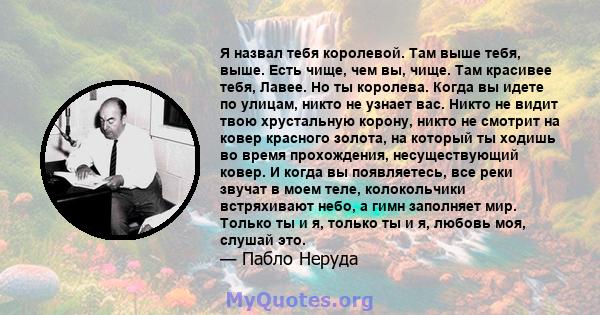 Я назвал тебя королевой. Там выше тебя, выше. Есть чище, чем вы, чище. Там красивее тебя, Лавее. Но ты королева. Когда вы идете по улицам, никто не узнает вас. Никто не видит твою хрустальную корону, никто не смотрит на ковер красного золота, на который ты ходишь во время прохождения, несуществующий ковер. И когда вы появляетесь, все реки звучат в моем теле, колокольчики встряхивают небо, а гимн заполняет мир. Только ты и я, только ты и я, любовь моя, слушай это.
— Пабло Неруда

MyQuotes.org